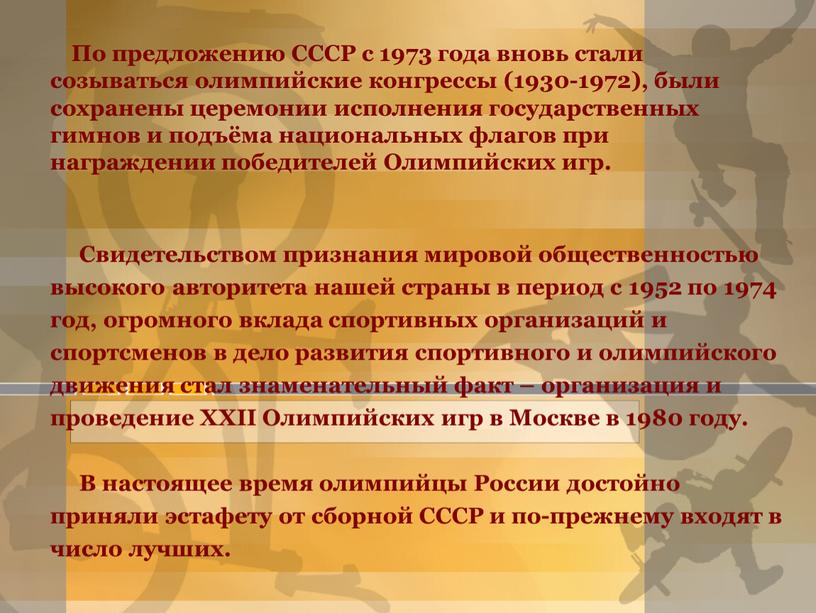 По предложению СССР с 1973 года вновь стали созываться олимпийские конгрессы (1930-1972), были сохранены церемонии исполнения государственных гимнов и подъёма национальных флагов при награждении победителей Олимпийских игр.

Свидетельством признания мировой общественностью высокого авторитета нашей страны в период с 1952 по 1974 год, огромного вклада спортивных организаций и спортсменов в дело развития спортивного и олимпийского движения стал знаменательный факт – организация и проведение XXII Олимпийских игр в Москве в 1980 году.

В настоящее время олимпийцы России достойно приняли эстафету от сборной СССР и по-прежнему входят в число лучших.